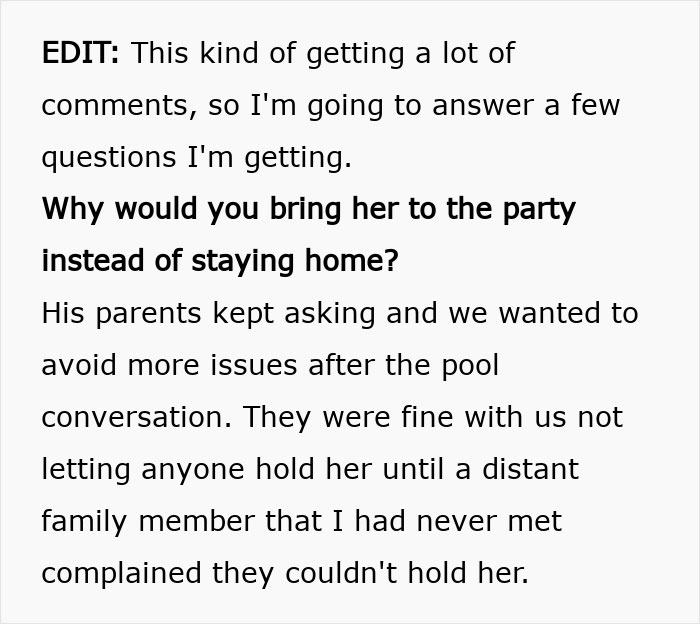 EDIT: This kind of getting a lot of comments, so I'm going to answer a few questions I'm getting.
Why would you bring her to the party instead of staying home?
His parents kept asking and we wanted to avoid more issues after the pool conversation. They were fine with us not letting anyone hold her until a distant family member that I had never met complained they couldn't hold her.